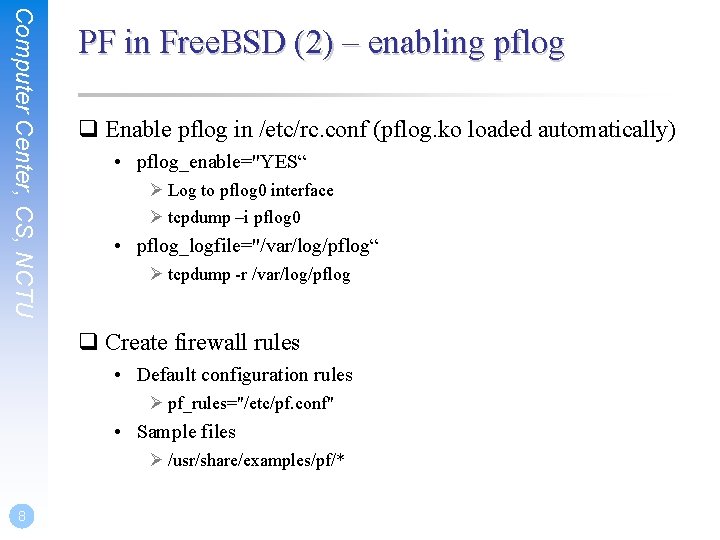 Computer Center, CS, NCTU

PF in FreeBSD (2) – enabling pflog

❑ Enable pflog in /etc/rc.conf (pflog.ko loaded automatically)

• pflog_enable="YES“

➢ Log to pflog0 interface

➢ tcpdump –i pflog0

• pflog_logfile="/var/log/pflog“

➢ tcpdump -r /var/log/pflog

❑ Create firewall rules

• Default configuration rules

➢ pf_rules="/etc/pf.conf"

• Sample files

➢ /usr/share/examples/pf/*

8